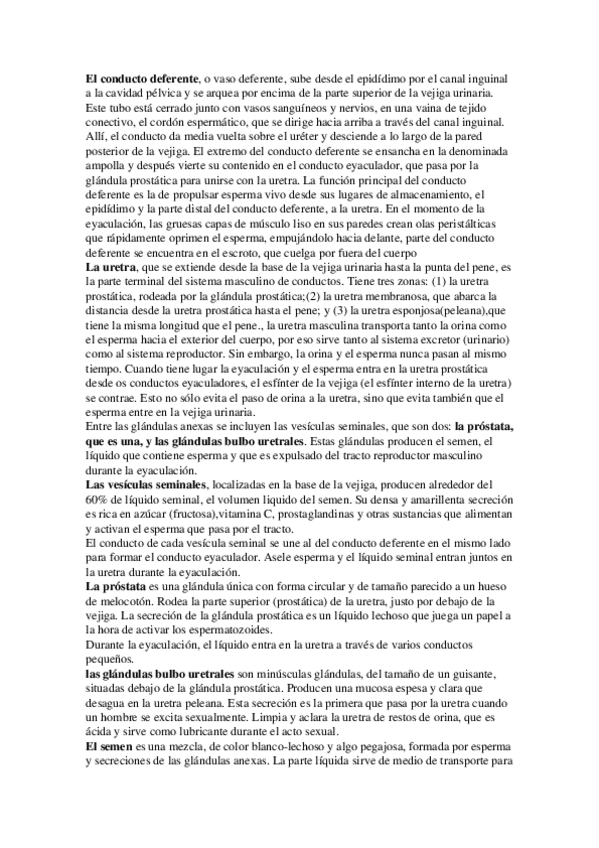 El conducto deferente, o vaso deferente, sube desde el epidídimo por el canal inguinal a la cavidad pélvica y se arquea por encima de la parte superior de la vejiga urinaria. Este tubo está cerrado junto con vasos sanguíneos y nervios, en una vaina de tejido conectivo, el cordón espermático, que se dirige hacia arriba a través del canal inguinal. Allí, el conducto da media vuelta sobre el uréter y desciende a lo largo de la pared posterior de la vejiga. El extremo del conducto deferente se ensancha en la denominada ampolla y después vierte su contenido en el conducto eyaculador, que pasa por la glándula prostática para unirse con la uretra. La función principal del conducto deferente es la de propulsar esperma vivo desde sus lugares de almacenamiento, el epidídimo y la parte distal del conducto deferente, a la uretra. En el momento de la eyaculación, las gruesas capas de músculo liso en sus paredes crean olas peristálticas que rápidamente oprimen el esperma, empujándolo hacia delante, parte del conducto deferente se encuentra en el escroto, que cuelga por fuera del cuerpo
La uretra, que se extiende desde la base de la vejiga urinaria hasta la punta del pene, es la parte terminal del sistema masculino de conductos. Tiene tres zonas: (1) la uretra prostática, rodeada por la glándula prostática;(2) la uretra membranosa, que abarca la distancia desde la uretra prostática hasta el pene; y (3) la uretra esponjosa(peleana),que tiene la misma longitud que el pene., la uretra masculina transporta tanto la orina como el esperma hacia el exterior del cuerpo, por eso sirve tanto al sistema excretor (urinario) como al sistema reproductor. Sin embargo, la orina y el esperma nunca pasan al mismo tiempo. Cuando tiene lugar la eyaculación y el esperma entra en la uretra prostática desde os conductos eyaculadores, el esfínter de la vejiga (el esfínter interno de la uretra) se contrae. Esto no sólo evita el paso de orina a la uretra, sino que evita también que el esperma entre en la vejiga urinaria.
Entre las glándulas anexas se incluyen las vesículas seminales, que son dos: la próstata, que es una, y las glándulas bulbo uretrales. Estas glándulas producen el semen, el líquido que contiene esperma y que es expulsado del tracto reproductor masculino durante la eyaculación.
Las vesículas seminales, localizadas en la base de la vejiga, producen alrededor del 60% de líquido seminal, el volumen liquido del semen. Su densa y amarillenta secreción es rica en azúcar (fructosa),vitamina C, prostaglandinas y otras sustancias que alimentan y activan el esperma que pasa por el tracto.
El conducto de cada vesícula seminal se une al del conducto deferente en el mismo lado para formar el conducto eyaculador. Asele esperma y el líquido seminal entran juntos en la uretra durante la eyaculación.
La próstata es una glándula única con forma circular y de tamaño parecido a un hueso de melocotón. Rodea la parte superior (prostática) de la uretra, justo por debajo de la vejiga. La secreción de la glándula prostática es un líquido lechoso que juega un papel a la hora de activar los espermatozoides.
Durante la eyaculación, el líquido entra en la uretra a través de varios conductos pequeños.
las glándulas bulbo uretrales son minúsculas glándulas, del tamaño de un guisante, situadas debajo de la glándula prostática. Producen una mucosa espesa y clara que desagua en la uretra peleana. Esta secreción es la primera que pasa por la uretra cuando un hombre se excita sexualmente. Limpia y aclara la uretra de restos de orina, que es ácida y sirve como lubricante durante el acto sexual.
El semen es una mezcla, de color blanco-lechoso y algo pegajosa, formada por esperma y secreciones de las glándulas anexas. La parte líquida sirve de medio de transporte para